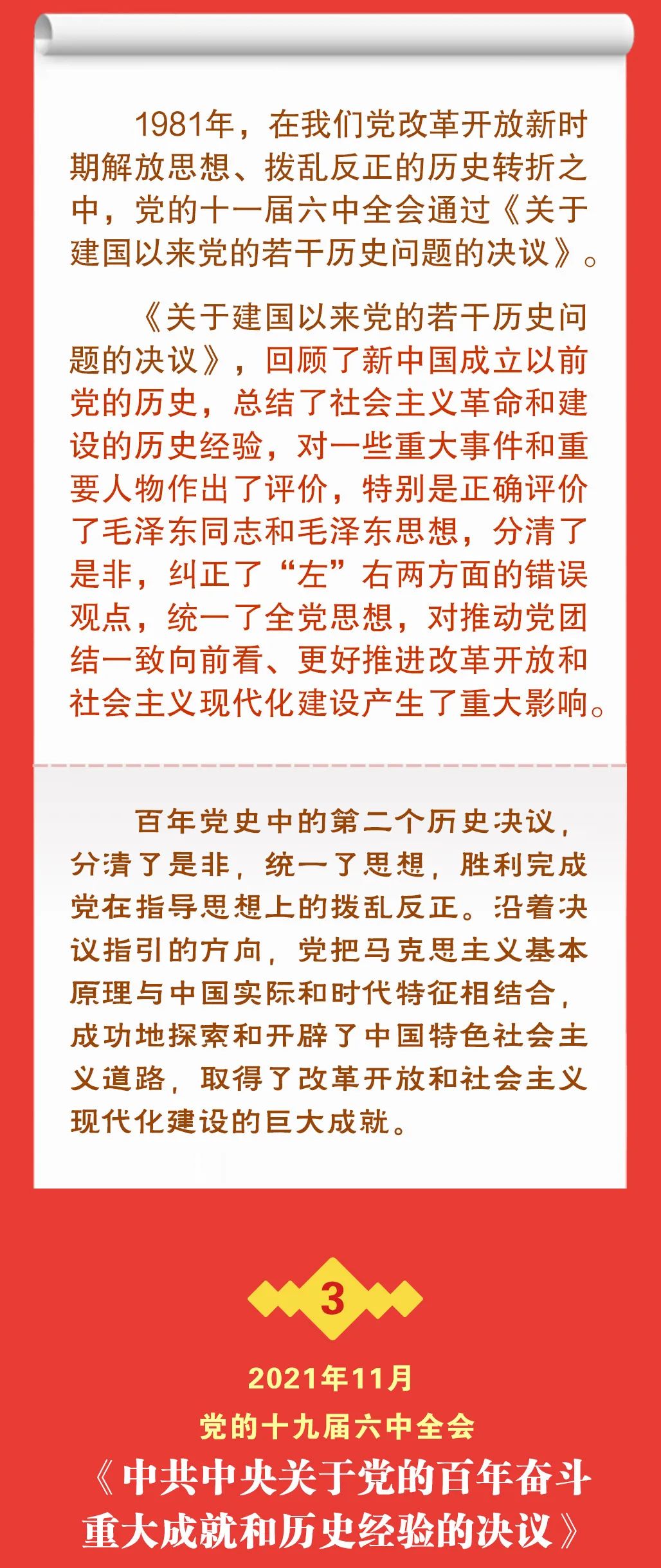 1981年，在我们党改革开放新时期解放思想、拨乱反正的历史转折之中，党的十一届六中全会通过《关于建国以来党的若干历史问题的决议》。

《关于建国以来党的若干历史问题的决议》，回顾了新中国成立以前党的历史，总结了社会主义革命和建设的历史经验，对一些重大事件和重要人物作出了评价，特别是正确评价了毛泽东同志和毛泽东思想，分清了是非，纠正了“左”右两方面的错误观点，统一了全党思想，对推动党团结一致向前看、更好推进改革开放和社会主义现代化建设产生了重大影响。

百年党史中的第二个历史决议，分清了是非，统一了思想，胜利完成党在指导思想上的拨乱反正。沿着决议指引的方向，党把马克思主义基本原理与中国实际和时代特征相结合，成功地探索和开辟了中国特色社会主义道路，取得了改革开放和社会主义现代化建设的巨大成就。

3

2021年11月

党的十九届六中全会

《中共中央关于党的百年奋斗重大成就和历史经验的决议》